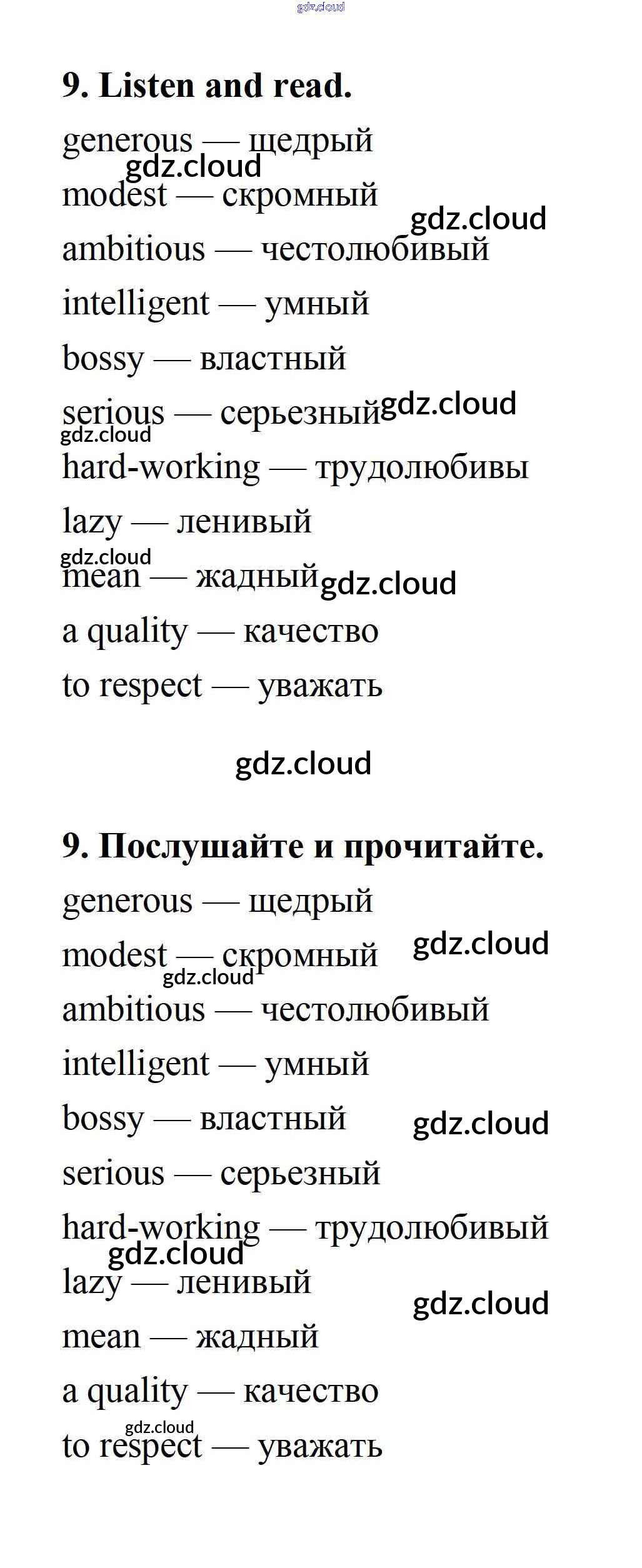 gdz.cloud

9. Listen and read.

generous — щедрый
gdz.cloud
modest — скромный
gdz.cloud
ambitious — честолюбивый
intelligent — умный
bossy — властный
serious — серьезный gdz.cloud
gdz.cloud
hard-working — трудолюбивы
lazy — ленивый
gdz.cloud
mean — жадный gdz.cloud
a quality — качество
to respect — уважать

gdz.cloud

9. Послушайте и прочитайте.

generous — щедрый
modest — скромный gdz.cloud
gdz.cloud
ambitious — честолюбивый
intelligent — умный
bossy — властный gdz.cloud
serious — серьезный
hard-working — трудолюбивый
gdz.cloud
lazy — ленивый
gdz.cloud
mean — жадный
a quality — качество
gdz.cloud
to respect — уважать